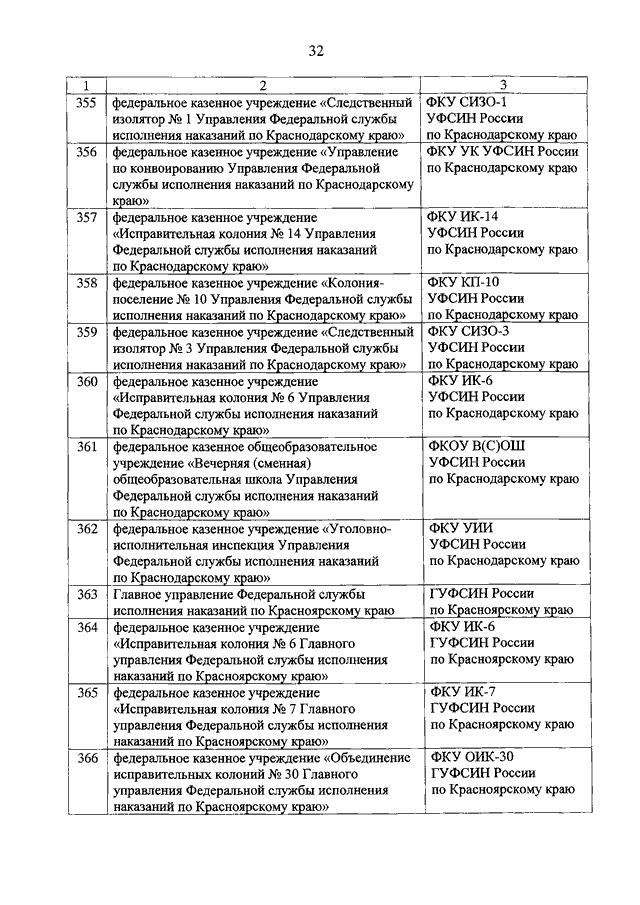 32

| 1 | 2 | 3 |
|---|---|---|
| 355 | федеральное казенное учреждение «Следственный изолятор № 1 Управления Федеральной службы исполнения наказаний по Краснодарскому краю» | ФКУ СИЗО-1 УФСИН России по Краснодарскому краю |
| 356 | федеральное казенное учреждение «Управление по конвоированию Управления Федеральной службы исполнения наказаний по Краснодарскому краю» | ФКУ УК УФСИН России по Краснодарскому краю |
| 357 | федеральное казенное учреждение «Исправительная колония № 14 Управления Федеральной службы исполнения наказаний по Краснодарскому краю» | ФКУ ИК-14 УФСИН России по Краснодарскому краю |
| 358 | федеральное казенное учреждение «Колония-поселение № 10 Управления Федеральной службы исполнения наказаний по Краснодарскому краю» | ФКУ КП-10 УФСИН России по Краснодарскому краю |
| 359 | федеральное казенное учреждение «Следственный изолятор № 3 Управления Федеральной службы исполнения наказаний по Краснодарскому краю» | ФКУ СИЗО-3 УФСИН России по Краснодарскому краю |
| 360 | федеральное казенное учреждение «Исправительная колония № 6 Управления Федеральной службы исполнения наказаний по Краснодарскому краю» | ФКУ ИК-6 УФСИН России по Краснодарскому краю |
| 361 | федеральное казенное общеобразовательное учреждение «Вечерняя (сменная) общеобразовательная школа Управления Федеральной службы исполнения наказаний по Краснодарскому краю» | ФКОУ В(С)ОШ УФСИН России по Краснодарскому краю |
| 362 | федеральное казенное учреждение «Уголовно-исполнительная инспекция Управления Федеральной службы исполнения наказаний по Краснодарскому краю» | ФКУ УИИ УФСИН России по Краснодарскому краю |
| 363 | Главное управление Федеральной службы исполнения наказаний по Красноярскому краю | ГУФСИН России по Красноярскому краю |
| 364 | федеральное казенное учреждение «Исправительная колония № 6 Главного управления Федеральной службы исполнения наказаний по Красноярскому краю» | ФКУ ИК-6 ГУФСИН России по Красноярскому краю |
| 365 | федеральное казенное учреждение «Исправительная колония № 7 Главного управления Федеральной службы исполнения наказаний по Красноярскому краю» | ФКУ ИК-7 ГУФСИН России по Красноярскому краю |
| 366 | федеральное казенное учреждение «Объединение исправительных колоний № 30 Главного управления Федеральной службы исполнения наказаний по Красноярскому краю» | ФКУ ОИК-30 ГУФСИН России по Красноярскому краю |